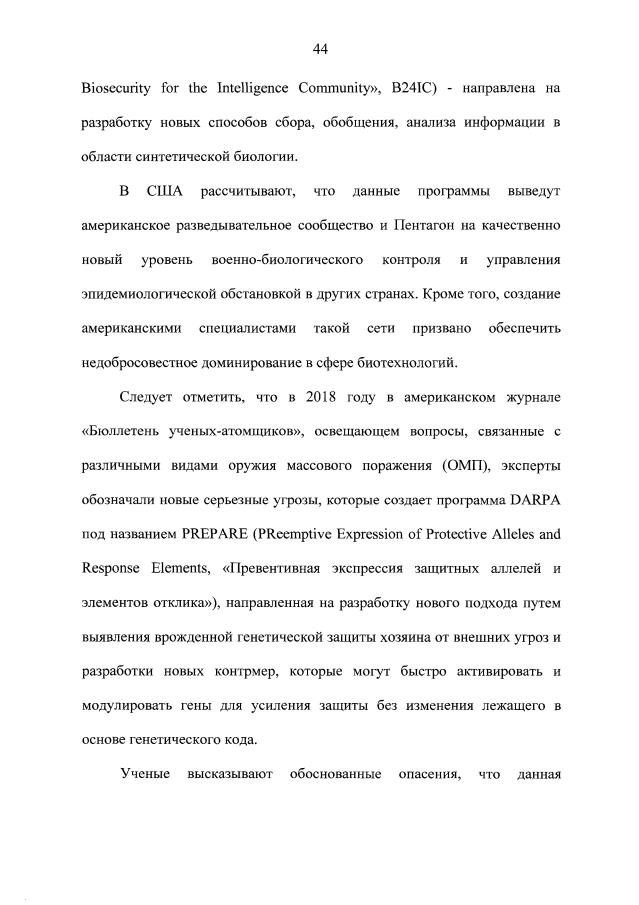 44

Biosecurity for the Intelligence Community», B24IC) - направлена на разработку новых способов сбора, обобщения, анализа информации в области синтетической биологии.

В США рассчитывают, что данные программы выведут американское разведывательное сообщество и Пентагон на качественно новый уровень военно-биологического контроля и управления эпидемиологической обстановкой в других странах. Кроме того, создание американскими специалистами такой сети призвано обеспечить недобросовестное доминирование в сфере биотехнологий.

Следует отметить, что в 2018 году в американском журнале «Бюллетень ученых-атомщиков», освещающем вопросы, связанные с различными видами оружия массового поражения (ОМП), эксперты обозначали новые серьезные угрозы, которые создает программа DARPA под названием PREPARE (PReemptive Expression of Protective Alleles and Response Elements, «Превентивная экспрессия защитных аллелей и элементов отклика»), направленная на разработку нового подхода путем выявления врожденной генетической защиты хозяина от внешних угроз и разработки новых контрмер, которые могут быстро активировать и модулировать гены для усиления защиты без изменения лежащего в основе генетического кода.

Ученые высказывают обоснованные опасения, что данная